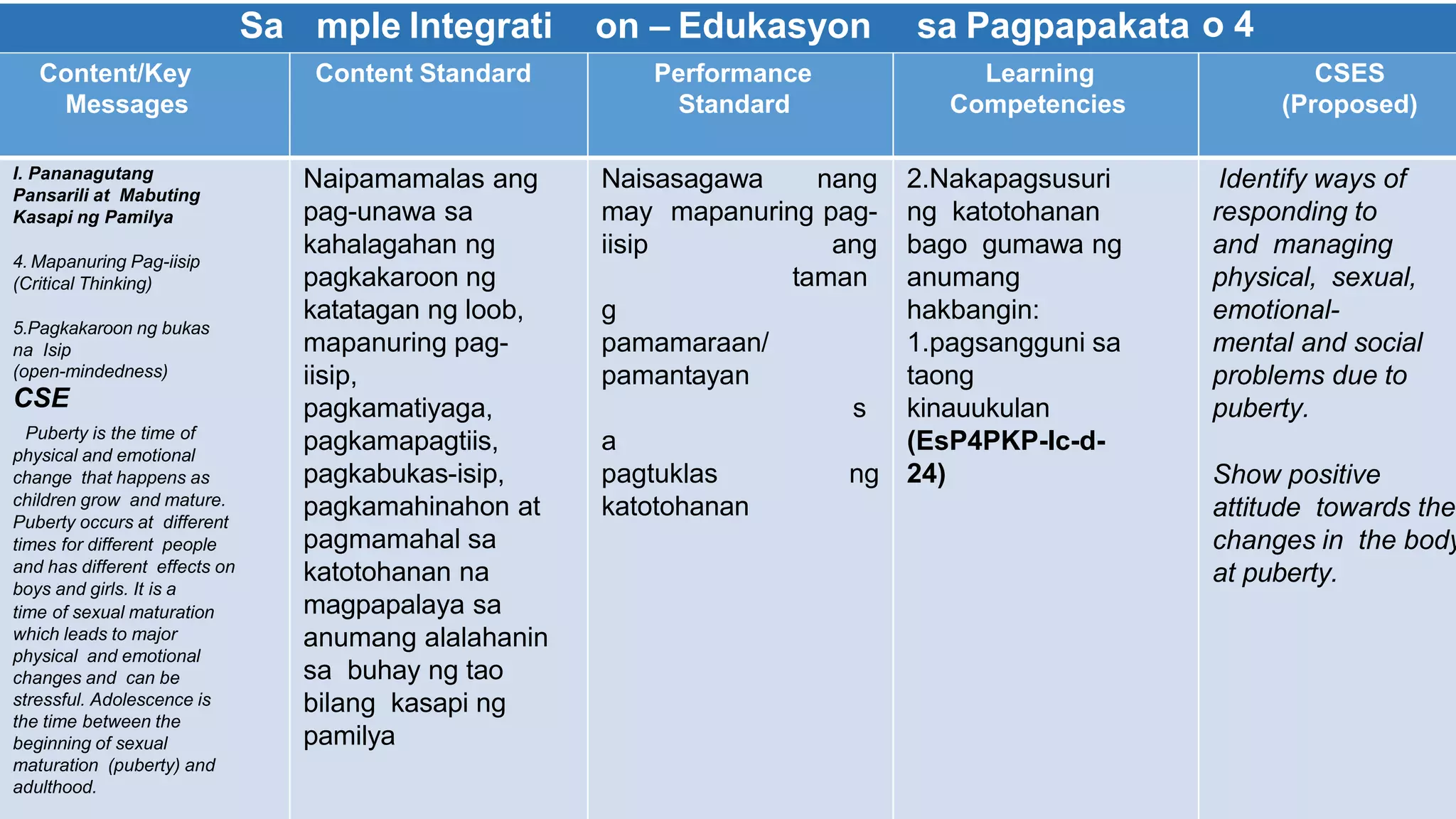 Sa mple Integrati on – Edukasyon sa Pagpapakata o 4

| Content/Key Messages | Content Standard | Performance Standard | Learning Competencies | CSES (Proposed) |
|---|---|---|---|---|
| I. Pananagutang Pansarili at Mabuting Kasapi ng Pamilya 4. Mapanuring Pag-iisip (Critical Thinking) 5.Pagkakaroon ng bukas na Isip (open-mindedness) CSE Puberty is the time of physical and emotional change that happens as children grow and mature. Puberty occurs at different times for different people and has different effects on boys and girls. It is a time of sexual maturation which leads to major physical and emotional changes and can be stressful. Adolescence is the time between the beginning of sexual maturation (puberty) and adulthood. | Naipamamalas ang pag-unawa sa kahalagahan ng pagkakaroon ng katatagan ng loob, mapanuring pag-iisip, pagkamatiyaga, pagkamapagtiis, pagkabukas-isip, pagkamahinahon at pagmamahal sa katotohanan na magpapalaya sa anumang alalahanin sa buhay ng tao bilang kasapi ng pamilya | Naisasagawa nang may mapanuring pag-iisip ang taman g pamamaraan/ pamantayan s a pagtuklas ng katotohanan | 2.Nakapagsusuri ng katotohanan bago gumawa ng anumang hakbangin: 1.pagsangguni sa taong kinauukulan (EsP4PKP-Ic-d-24) | Identify ways of responding to and managing physical, sexual, emotional-mental and social problems due to puberty. Show positive attitude towards the changes in the body at puberty. |